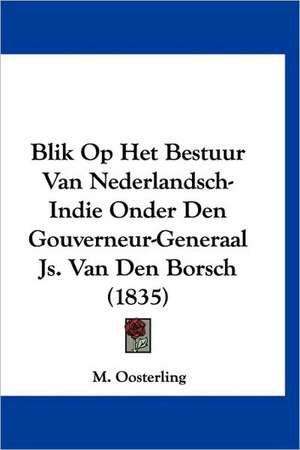 Blik Op Het Bestuur Van Nederlandsch-Indie Onder Den Gouverneur-Generaal Js. Van Den Borsch (1835)

M. Oosterling